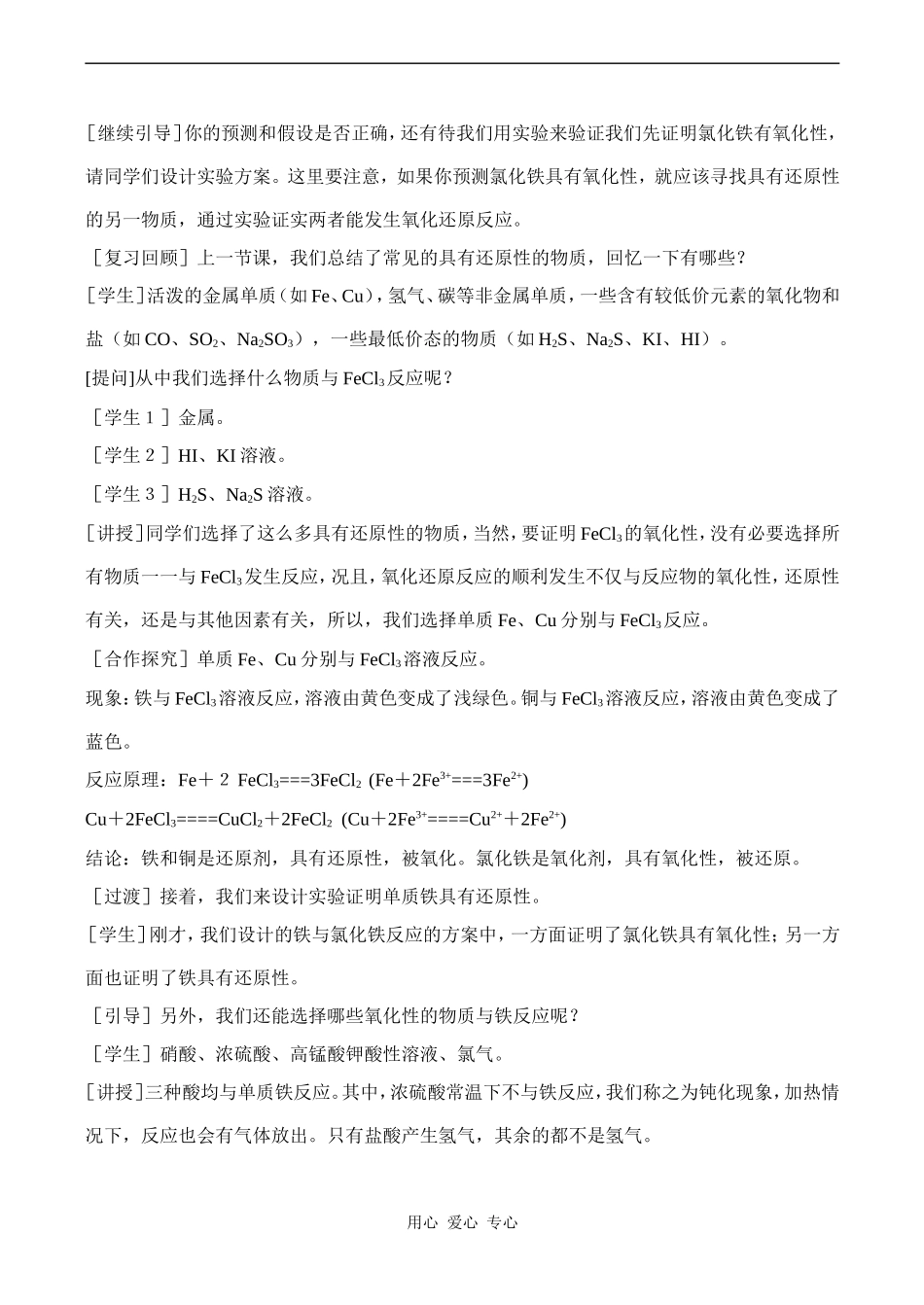 [继续引导]你的预测和假设是否正确，还有待我们用实验来验证我们先证明氯化铁有氧化性，请同学们设计实验方案。这里要注意，如果你预测氯化铁具有氧化性，就应该寻找具有还原性的另一物质，通过实验证实两者能发生氧化还原反应。

［复习回顾］上一节课，我们总结了常见的具有还原性的物质，回忆一下有哪些？

[学生]活泼的金属单质（如 Fe、Cu），氢气、碳等非金属单质，一些含有较低价元素的氧化物和盐（如 CO、$SO_2$、$Na_2SO_3$），一些最低价态的物质（如 $H_2S$、$Na_2S$、KI、HI）。

[提问]从中我们选择什么物质与 $FeCl_3$ 反应呢？

［学生 1 ］金属。

［学生 2 ］HI、KI 溶液。

［学生 3 ］$H_2S$、$Na_2S$ 溶液。

[讲授]同学们选择了这么多具有还原性的物质，当然，要证明 $FeCl_3$ 的氧化性，没有必要选择所有物质一一与 $FeCl_3$ 发生反应，况且，氧化还原反应的顺利发生不仅与反应物的氧化性，还原性有关，还是与其他因素有关，所以，我们选择单质 Fe、Cu 分别与 $FeCl_3$ 反应。

［合作探究］单质 Fe、Cu 分别与 $FeCl_3$ 溶液反应。

现象：铁与 $FeCl_3$ 溶液反应，溶液由黄色变成了浅绿色。铜与 $FeCl_3$ 溶液反应，溶液由黄色变成了蓝色。

反应原理：Fe＋２ $FeCl_3$===$3FeCl_2$ (Fe＋$2Fe^{3+}$===$3Fe^{2+}$)

Cu＋$2FeCl_3$====$CuCl_2$＋$2FeCl_2$ (Cu＋$2Fe^{3+}$====$Cu^{2+}$＋$2Fe^{2+}$)

结论：铁和铜是还原剂，具有还原性，被氧化。氯化铁是氧化剂，具有氧化性，被还原。

［过渡］接着，我们来设计实验证明单质铁具有还原性。

[学生]刚才，我们设计的铁与氯化铁反应的方案中，一方面证明了氯化铁具有氧化性；另一方面也证明了铁具有还原性。

［引导］另外，我们还能选择哪些氧化性的物质与铁反应呢？

［学生］硝酸、浓硫酸、高锰酸钾酸性溶液、氯气。

[讲授]三种酸均与单质铁反应。其中，浓硫酸常温下不与铁反应，我们称之为钝化现象，加热情况下，反应也会有气体放出。只有盐酸产生氢气，其余的都不是氢气。

用心 爱心 专心